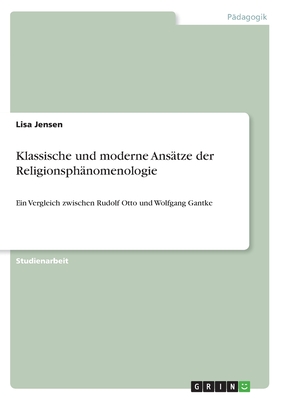 Pädagogik

Lisa Jensen

Klassische und moderne Ansätze der Religionsphänomenologie

Ein Vergleich zwischen Rudolf Otto und Wolfgang Gantke

Studienarbeit

GRIN